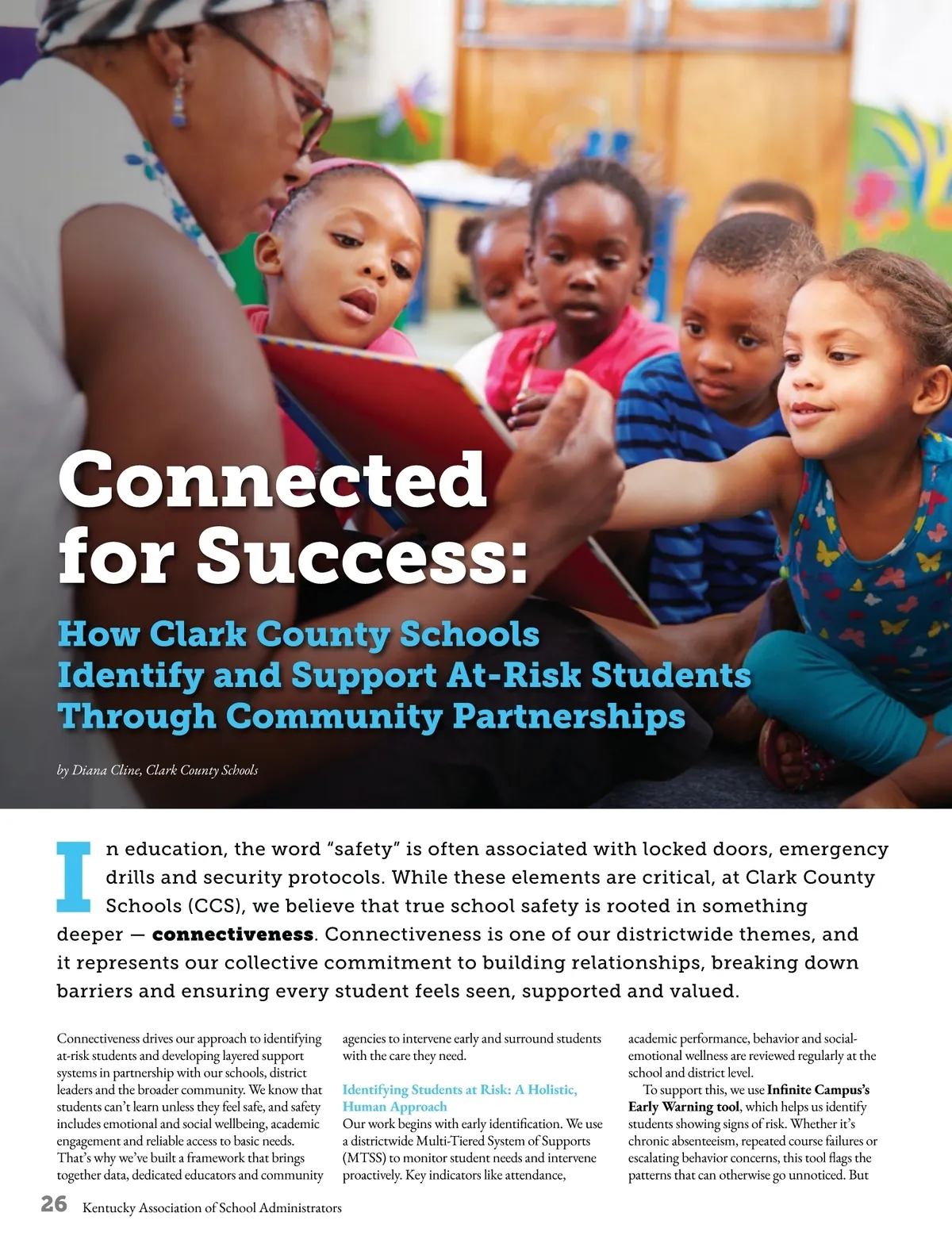 Connected for Success:

How Clark County Schools Identify and Support At-Risk Students Through Community Partnerships

by Diana Cline, Clark County Schools

In education, the word "safety" is often associated with locked doors, emergency drills and security protocols. While these elements are critical, at Clark County Schools (CCS), we believe that true school safety is rooted in something deeper — connectiveness. Connectiveness is one of our districtwide themes, and it represents our collective commitment to building relationships, breaking down barriers and ensuring every student feels seen, supported and valued.

Connectiveness drives our approach to identifying at-risk students and developing layered support systems in partnership with our schools, district leaders and the broader community. We know that students can't learn unless they feel safe, and safety includes emotional and social wellbeing, academic engagement and reliable access to basic needs. That's why we've built a framework that brings together data, dedicated educators and community agencies to intervene early and surround students with the care they need.

Identifying Students at Risk: A Holistic, Human Approach

Our work begins with early identification. We use a districtwide Multi-Tiered System of Supports (MTSS) to monitor student needs and intervene proactively. Key indicators like attendance, academic performance, behavior and social-emotional wellness are reviewed regularly at the school and district level.

To support this, we use Infinite Campus's Early Warning tool, which helps us identify students showing signs of risk. Whether it's chronic absenteeism, repeated course failures or escalating behavior concerns, this tool flags the patterns that can otherwise go unnoticed. But

26 Kentucky Association of School Administrators